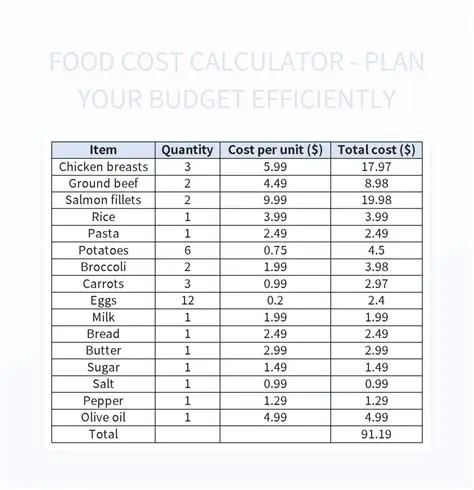 FOOD COST CALCULATOR - PLAN YOUR BUDGET EFFICIENTLY

| Item | Quantity | Cost per unit ($) | Total cost ($) |
|---|---|---|---|
| Chicken breasts | 3 | 5.99 | 17.97 |
| Ground beef | 2 | 4.49 | 8.98 |
| Salmon fillets | 2 | 9.99 | 19.98 |
| Rice | 1 | 3.99 | 3.99 |
| Pasta | 1 | 2.49 | 2.49 |
| Potatoes | 6 | 0.75 | 4.5 |
| Broccoli | 2 | 1.99 | 3.98 |
| Carrots | 3 | 0.99 | 2.97 |
| Eggs | 12 | 0.2 | 2.4 |
| Milk | 1 | 1.99 | 1.99 |
| Bread | 1 | 2.49 | 2.49 |
| Butter | 1 | 2.99 | 2.99 |
| Sugar | 1 | 1.49 | 1.49 |
| Salt | 1 | 0.99 | 0.99 |
| Pepper | 1 | 1.29 | 1.29 |
| Olive oil | 1 | 4.99 | 4.99 |
| Total | | | 91.19 |